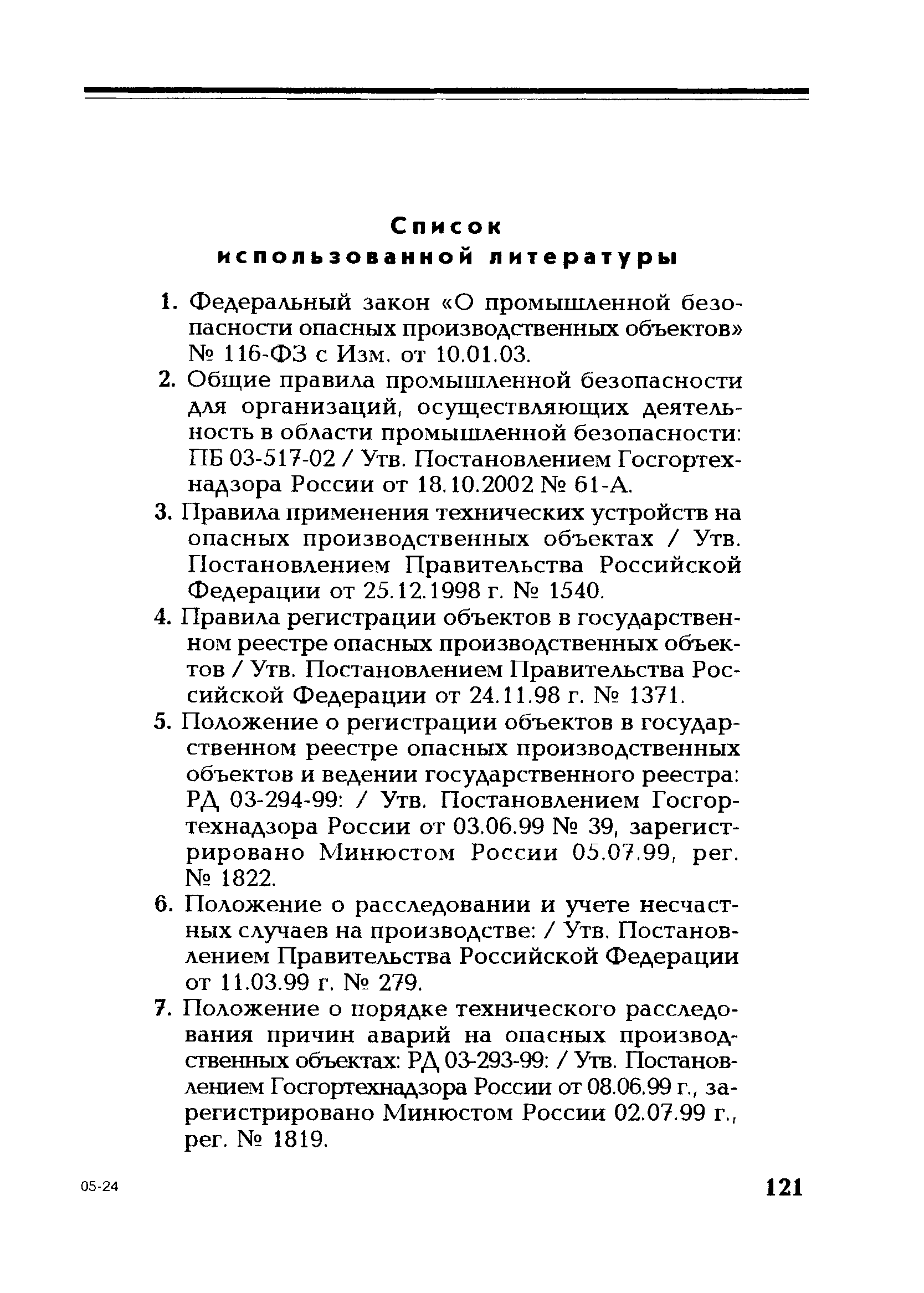 Список использованной литературы

1. Федеральный закон «О промышленной безопасности опасных производственных объектов» № 116-ФЗ с Изм. от 10.01.03.

2. Общие правила промышленной безопасности для организаций, осуществляющих деятельность в области промышленной безопасности: ПБ 03-517-02 / Утв. Постановлением Госгортехнадзора России от 18.10.2002 № 61-А.

3. Правила применения технических устройств на опасных производственных объектах / Утв. Постановлением Правительства Российской Федерации от 25.12.1998 г. № 1540.

4. Правила регистрации объектов в государственном реестре опасных производственных объектов / Утв. Постановлением Правительства Российской Федерации от 24.11.98 г. № 1371.

5. Положение о регистрации объектов в государственном реестре опасных производственных объектов и ведении государственного реестра: РД 03-294-99: / Утв. Постановлением Госгортехнадзора России от 03.06.99 № 39, зарегистрировано Минюстом России 05.07.99, рег. № 1822.

6. Положение о расследовании и учете несчастных случаев на производстве: / Утв. Постановлением Правительства Российской Федерации от 11.03.99 г. № 279.

7. Положение о порядке технического расследования причин аварий на опасных производственных объектах: РД 03-293-99: / Утв. Постановлением Госгортехнадзора России от 08.06.99 г., зарегистрировано Минюстом России 02.07.99 г., рег. № 1819.

05-24

121